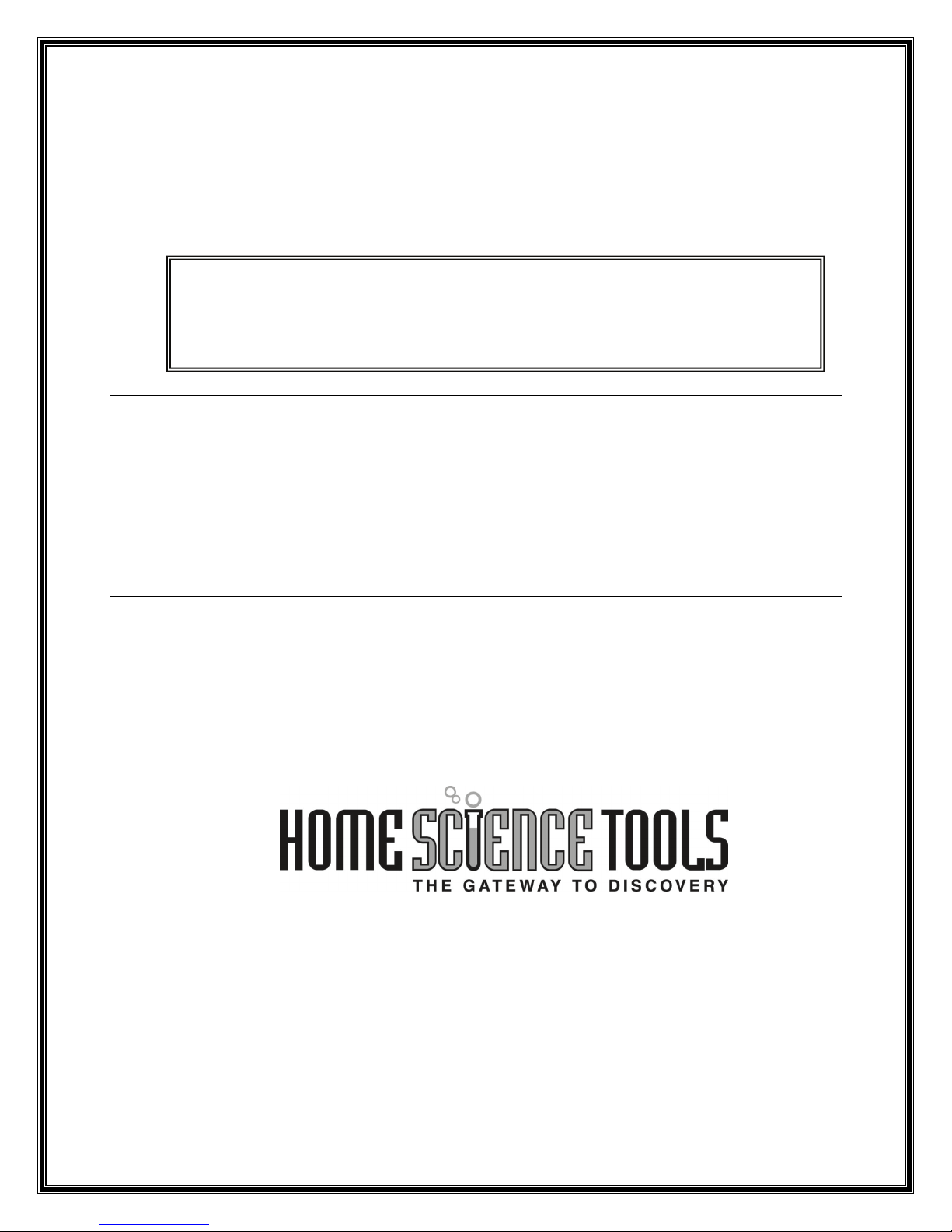 HOME SCIENCE TOOLS
THE GATEWAY TO DISCOVERY